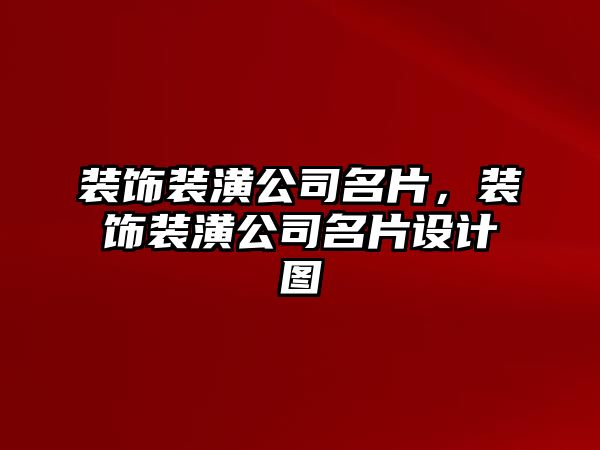 装饰装潢公司名片，装饰装潢公司名片设计图